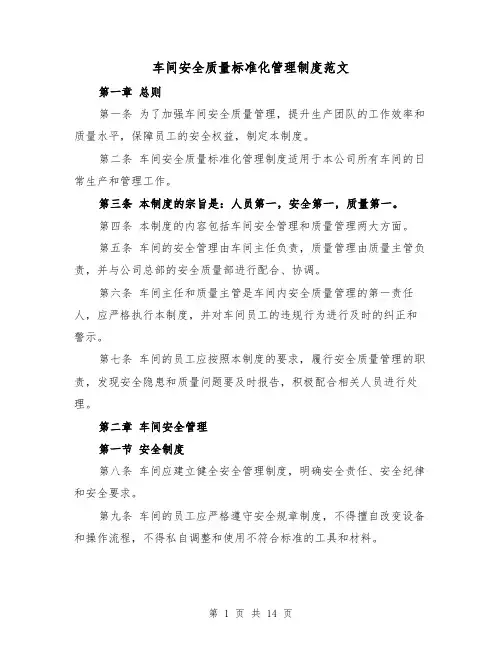 车间安全质量标准化管理制度范文

第一章 总则

第一条 为了加强车间安全质量管理，提升生产团队的工作效率和质量水平，保障员工的安全权益，制定本制度。

第二条 车间安全质量标准化管理制度适用于本公司所有车间的日常生产和管理工作。

第三条 本制度的宗旨是：人员第一，安全第一，质量第一。

第四条 本制度的内容包括车间安全管理和质量管理两大方面。

第五条 车间的安全管理由车间主任负责，质量管理由质量主管负责，并与公司总部的安全质量部进行配合、协调。

第六条 车间主任和质量主管是车间内安全质量管理的第一责任人，应严格执行本制度，并对车间员工的违规行为进行及时的纠正和警示。

第七条 车间的员工应按照本制度的要求，履行安全质量管理的职责，发现安全隐患和质量问题要及时报告，积极配合相关人员进行处理。

第二章 车间安全管理

第一节 安全制度

第八条 车间应建立健全安全管理制度，明确安全责任、安全纪律和安全要求。

第九条 车间的员工应严格遵守安全规章制度，不得擅自改变设备和操作流程，不得私自调整和使用不符合标准的工具和材料。

第 1 页 共 14 页